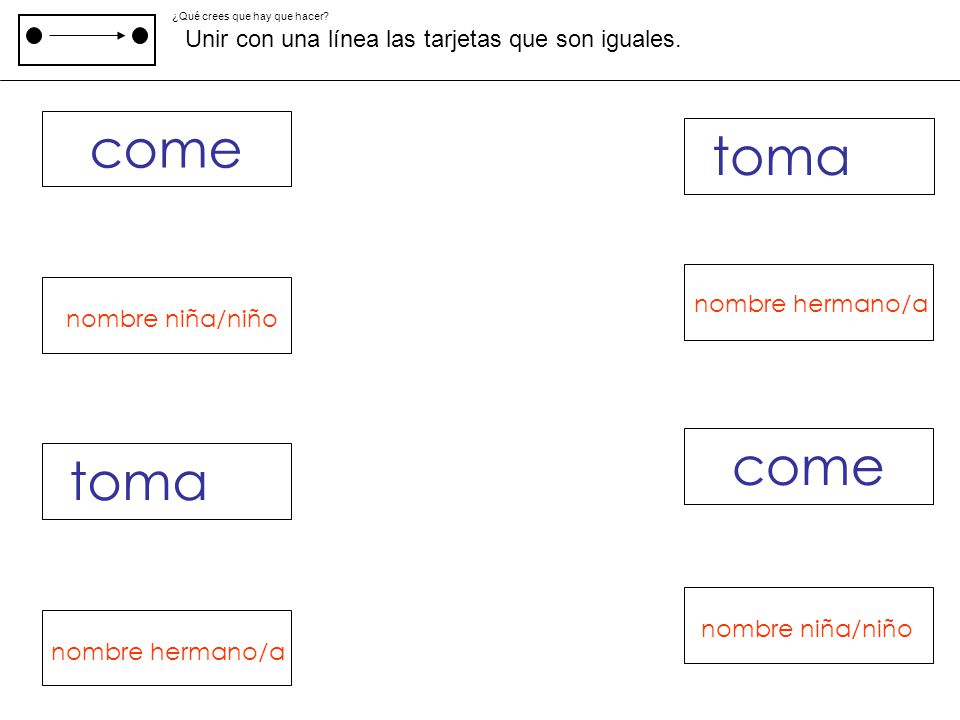 ¿Qué crees que hay que hacer?

Unir con una línea las tarjetas que son iguales.

come

nombre niña/niño

toma

nombre hermano/a

toma

nombre hermano/a

come

nombre niña/niño